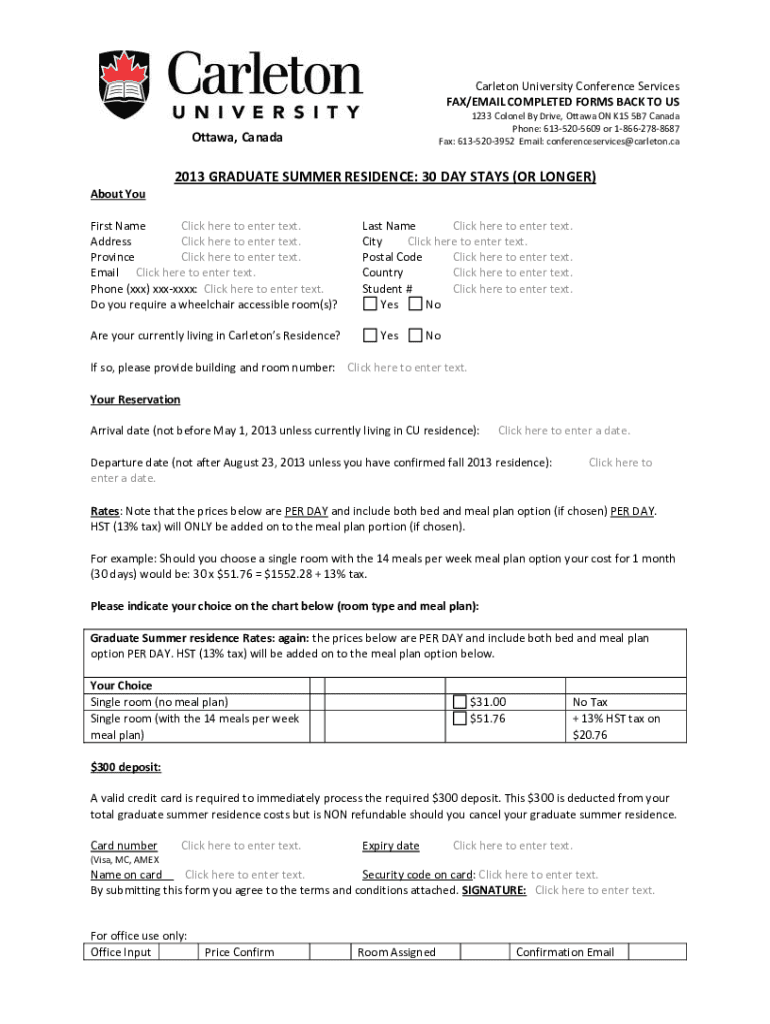 Carleton
UNIVERSITY
Ottawa, Canada

Carleton University Conference Services
FAX/EMAIL COMPLETED FORMS BACK TO US
1233 Colonel By Drive, Ottawa ON K1S 5B7 Canada
Phone: 613-520-5609 or 1-866-278-8687
Fax: 613-520-3952 Email: conferenceservices@carleton.ca

2013 GRADUATE SUMMER RESIDENCE: 30 DAY STAYS (OR LONGER)

About You

First Name Click here to enter text.
Address Click here to enter text.
Province Click here to enter text.
Email Click here to enter text.
Phone (xxx) xxx-xxxx: Click here to enter text.
Do you require a wheelchair accessible room(s)?

Last Name Click here to enter text.
City Click here to enter text.
Postal Code Click here to enter text.
Country Click here to enter text.
Student # Click here to enter text.
Yes No

Are your currently living in Carleton's Residence? Yes No

If so, please provide building and room number: Click here to enter text.

Your Reservation

Arrival date (not before May 1, 2013 unless currently living in CU residence): Click here to enter a date.

Departure date (not after August 23, 2013 unless you have confirmed fall 2013 residence): Click here to enter a date.

Rates: Note that the prices below are PER DAY and include both bed and meal plan option (if chosen) PER DAY. HST (13% tax) will ONLY be added on to the meal plan portion (if chosen).

For example: Should you choose a single room with the 14 meals per week meal plan option your cost for 1 month (30 days) would be: 30 x $51.76 = $1552.28 + 13% tax.

Please indicate your choice on the chart below (room type and meal plan):

Graduate Summer residence Rates: again: the prices below are PER DAY and include both bed and meal plan option PER DAY. HST (13% tax) will be added on to the meal plan option below.

| Your Choice | | | | |
|---|---|---|---|---|
| Single room (no meal plan) | | | $31.00 | No Tax |
| Single room (with the 14 meals per week meal plan) | | | $51.76 | + 13% HST tax on $20.76 |

$300 deposit:

A valid credit card is required to immediately process the required $300 deposit. This $300 is deducted from your total graduate summer residence costs but is NON refundable should you cancel your graduate summer residence.

Card number Click here to enter text. Expiry date Click here to enter text.
(Visa, MC, AMEX
Name on card Click here to enter text. Security code on card: Click here to enter text.
By submitting this form you agree to the terms and conditions attached. SIGNATURE: Click here to enter text.

For office use only:

| Office Input | | Price Confirm | | Room Assigned | | Confirmation Email | |
|---|---|---|---|---|---|---|---|